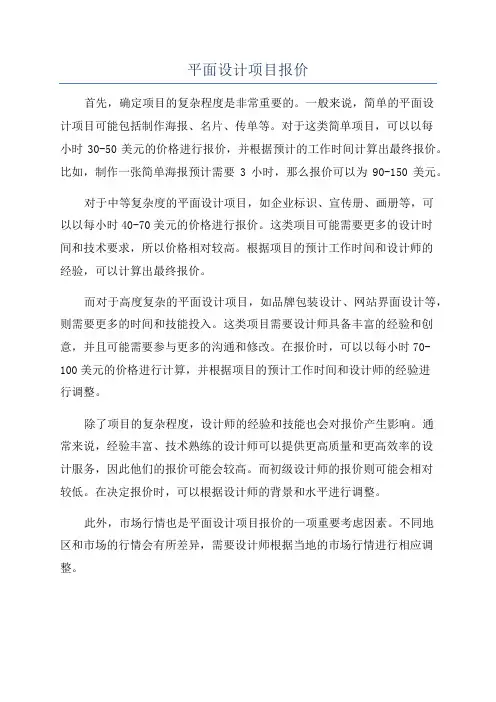 平面设计项目报价

首先，确定项目的复杂程度是非常重要的。一般来说，简单的平面设计项目可能包括制作海报、名片、传单等。对于这类简单项目，可以以每小时 30-50 美元的价格进行报价，并根据预计的工作时间计算出最终报价。比如，制作一张简单海报预计需要 3 小时，那么报价可以为 90-150 美元。

对于中等复杂度的平面设计项目，如企业标识、宣传册、画册等，可以以每小时 40-70 美元的价格进行报价。这类项目可能需要更多的设计时间和技术要求，所以价格相对较高。根据项目的预计工作时间和设计师的经验，可以计算出最终报价。

而对于高度复杂的平面设计项目，如品牌包装设计、网站界面设计等，则需要更多的时间和技能投入。这类项目需要设计师具备丰富的经验和创意，并且可能需要参与更多的沟通和修改。在报价时，可以以每小时 70-100 美元的价格进行计算，并根据项目的预计工作时间和设计师的经验进行调整。

除了项目的复杂程度，设计师的经验和技能也会对报价产生影响。通常来说，经验丰富、技术熟练的设计师可以提供更高质量和更高效率的设计服务，因此他们的报价可能会较高。而初级设计师的报价则可能会相对较低。在决定报价时，可以根据设计师的背景和水平进行调整。

此外，市场行情也是平面设计项目报价的一项重要考虑因素。不同地区和市场的行情会有所差异，需要设计师根据当地的市场行情进行相应调整。